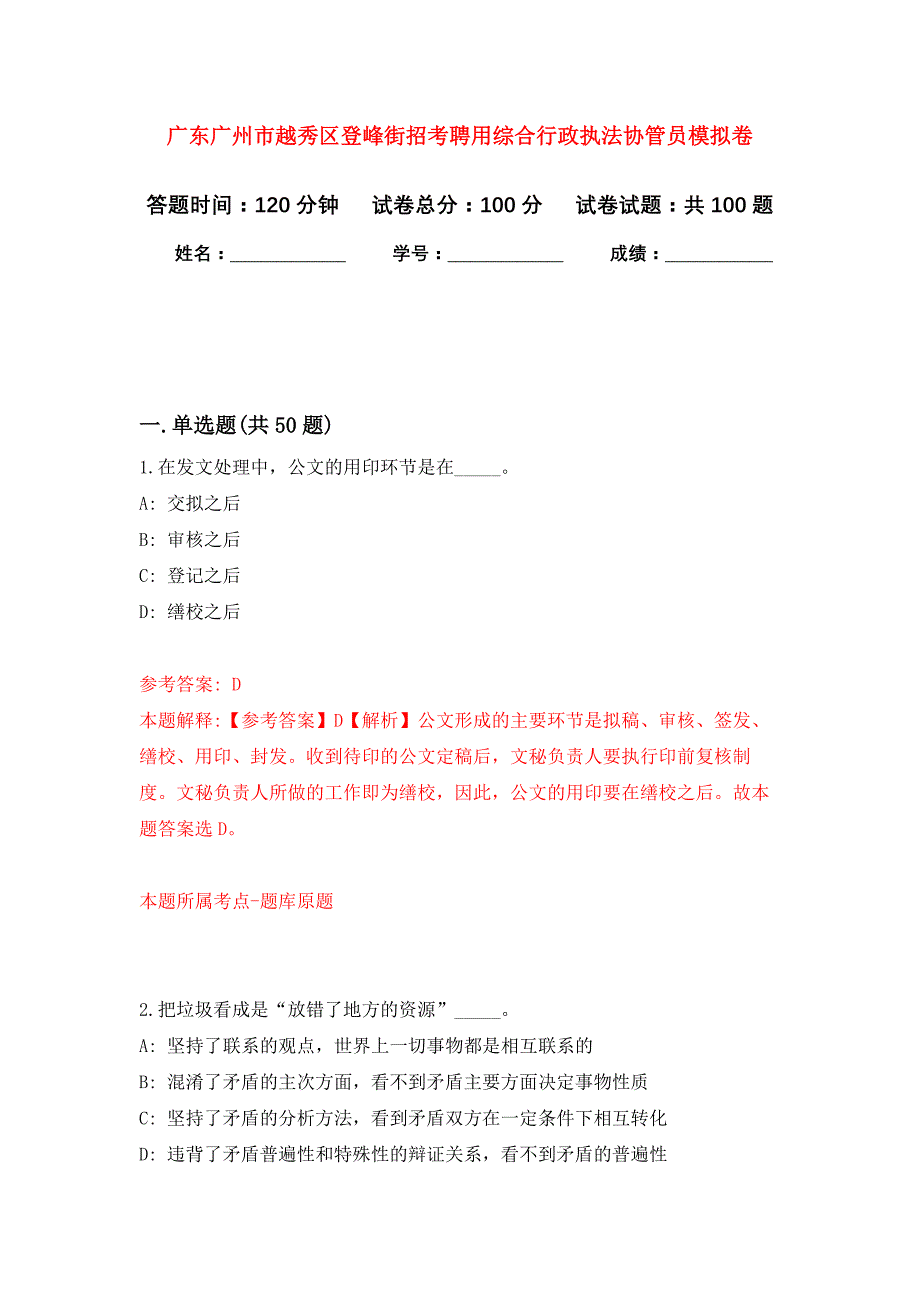 广东广州市越秀区登峰街招考聘用综合行政执法协管员模拟卷

答题时间：120 分钟　试卷总分：100 分　试卷试题：共 100 题

姓名：____________　学号：____________　成绩：___________

一. 单选题(共 50 题)

1. 在发文处理中，公文的用印环节是在_____。

A: 交拟之后

B: 审核之后

C: 登记之后

D: 缮校之后

参考答案: D

本题解释:【参考答案】D【解析】公文形成的主要环节是拟稿、审核、签发、缮校、用印、封发。收到待印的公文定稿后，文秘负责人要执行印前复核制度。文秘负责人所做的工作即为缮校，因此，公文的用印要在缮校之后。故本题答案选 D。

本题所属考点-题库原题

2. 把垃圾看成是“放错了地方的资源”_____。

A: 坚持了联系的观点，世界上一切事物都是相互联系的

B: 混淆了矛盾的主次方面，看不到矛盾主要方面决定事物性质

C: 坚持了矛盾的分析方法，看到矛盾双方在一定条件下相互转化

D: 违背了矛盾普遍性和特殊性的辩证关系，看不到矛盾的普遍性